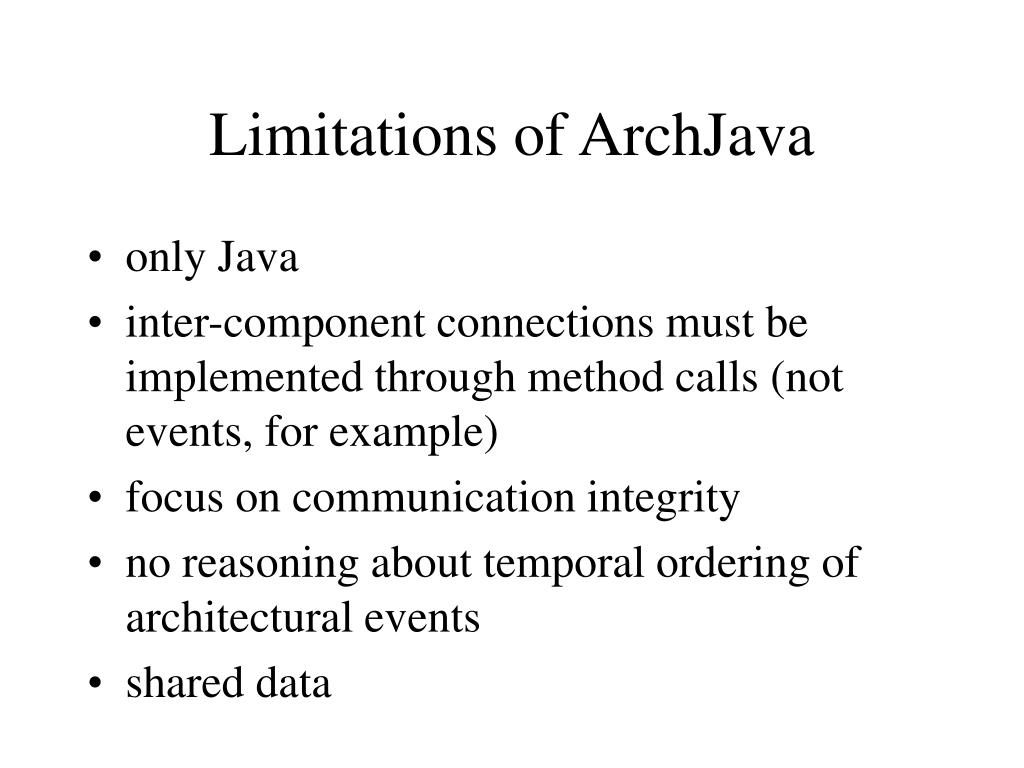 Limitations of ArchJava

• only Java
• inter-component connections must be implemented through method calls (not events, for example)
• focus on communication integrity
• no reasoning about temporal ordering of architectural events
• shared data